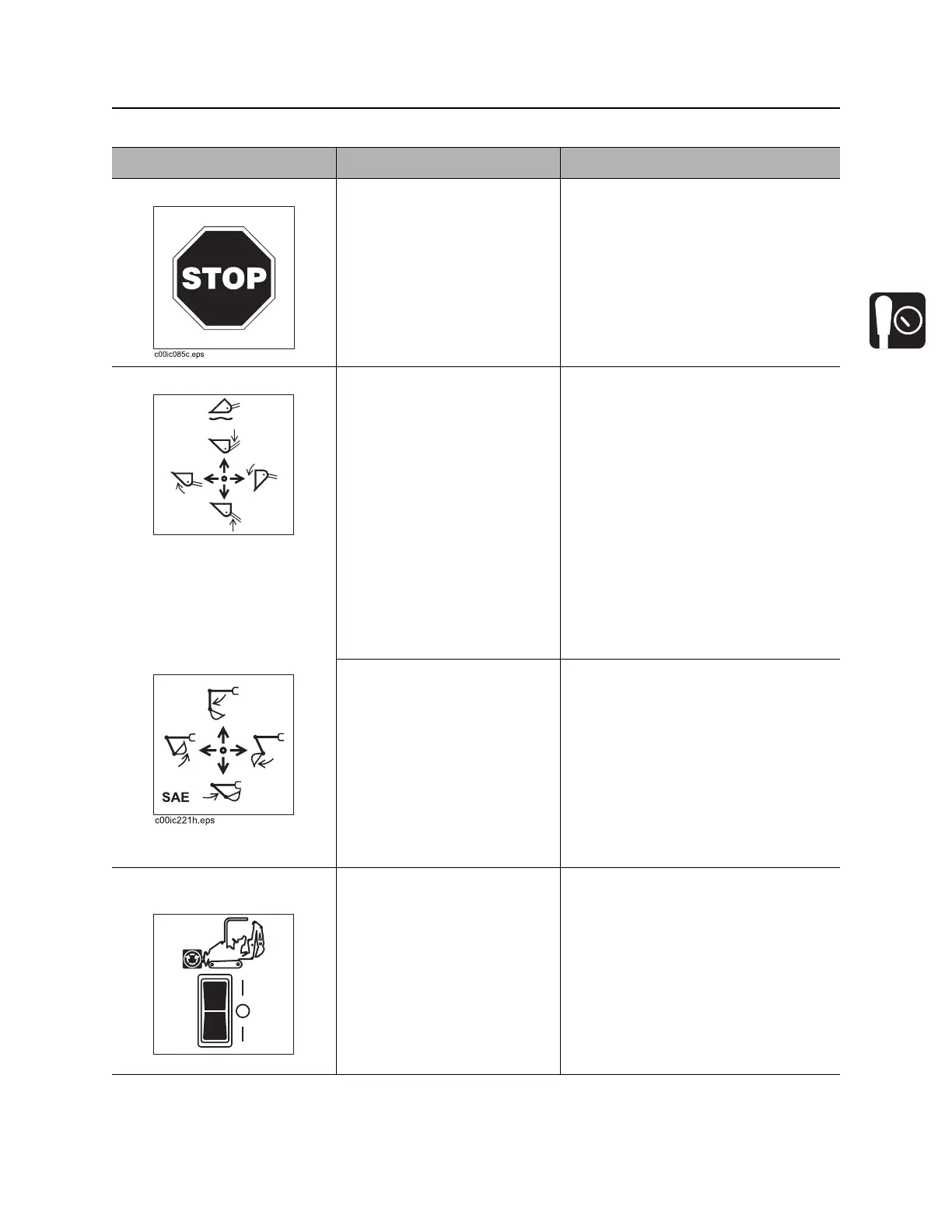 STOP

c00ic085c.eps

SAE

c00ic221h.eps